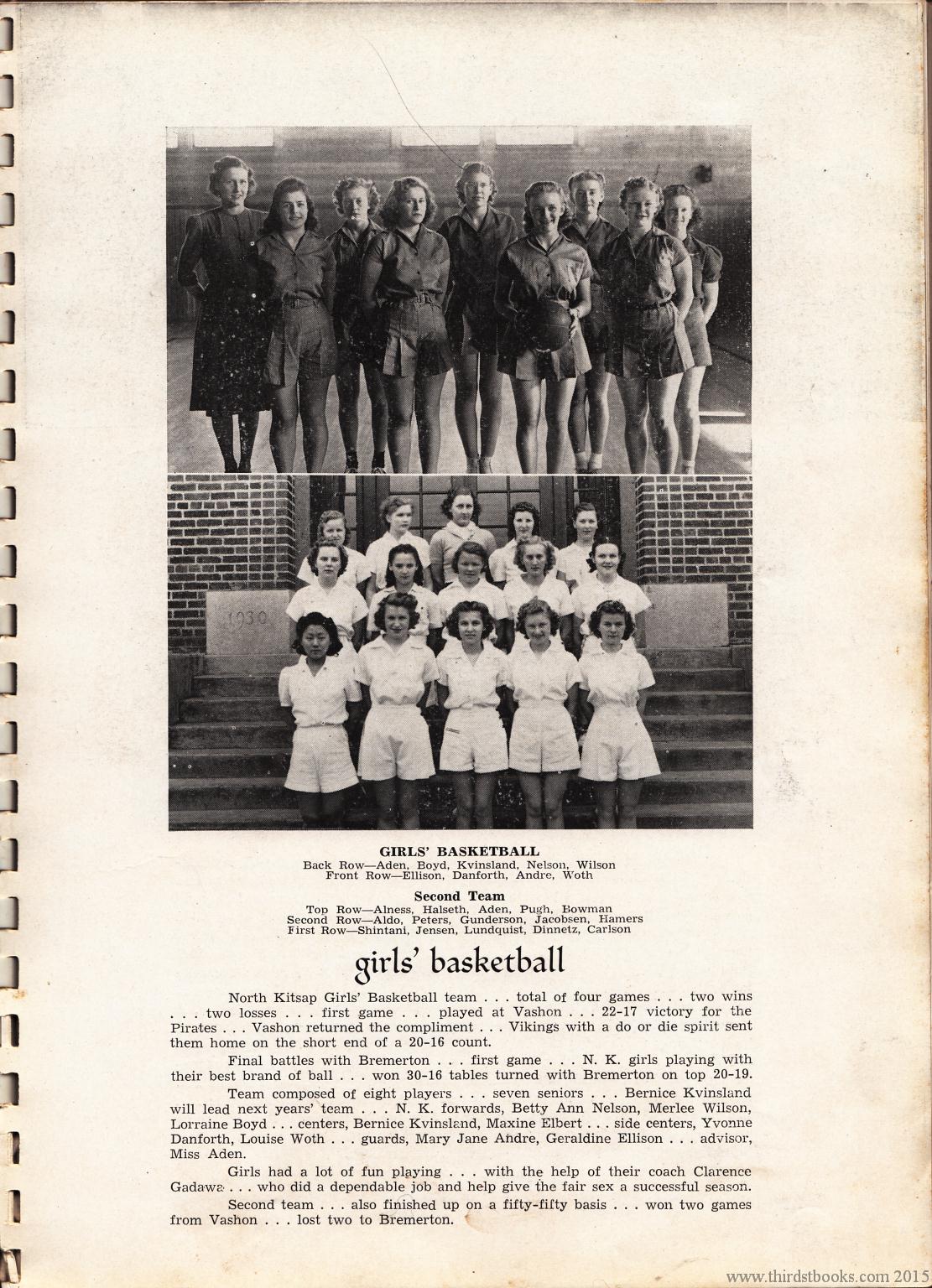 1930

GIRLS' BASKETBALL
Back Row—Aden, Boyd, Kvinsland, Nelson, Wilson
Front Row—Ellison, Danforth, Andre, Woth

Second Team
Top Row—Alness, Halseth, Aden, Pugh, Bowman
Second Row—Aldo, Peters, Gunderson, Jacobsen, Hamers
First Row—Shintani, Jensen, Lundquist, Dinnetz, Carlson

girls' basketball

North Kitsap Girls' Basketball team . . . total of four games . . . two wins . . . two losses . . . first game . . . played at Vashon . . . 22-17 victory for the Pirates . . . Vashon returned the compliment . . . Vikings with a do or die spirit sent them home on the short end of a 20-16 count.

Final battles with Bremerton . . . first game . . . N. K. girls playing with their best brand of ball . . . won 30-16 tables turned with Bremerton on top 20-19.

Team composed of eight players . . . seven seniors . . . Bernice Kvinsland will lead next years' team . . . N. K. forwards, Betty Ann Nelson, Merlee Wilson, Lorraine Boyd . . . centers, Bernice Kvinsland, Maxine Elbert . . . side centers, Yvonne Danforth, Louise Woth . . . guards, Mary Jane Andre, Geraldine Ellison . . . advisor, Miss Aden.

Girls had a lot of fun playing . . . with the help of their coach Clarence Gadawa . . . who did a dependable job and help give the fair sex a successful season.

Second team . . . also finished up on a fifty-fifty basis . . . won two games from Vashon . . . lost two to Bremerton.

www.thirdstbooks.com 2015